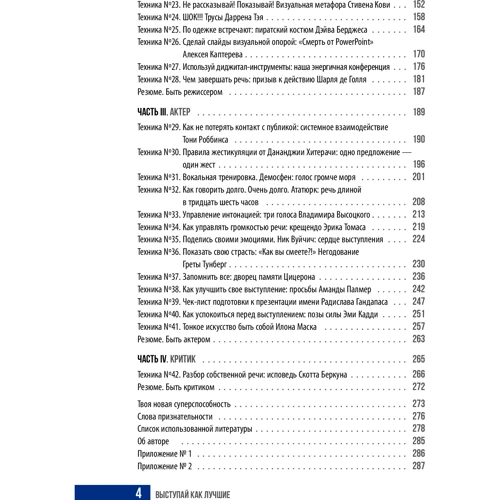 Техника №23. Не рассказывай! Показывай! Визуальная метафора Стивена Кови . . . 152
Техника №24. ШОК!!! Трусы Даррена Тэя . . . 158
Техника №25. По одежке встречают: пиратский костюм Дэйва Берджеса . . . 164
Техника №26. Сделай слайды визуальной опорой: «Смерть от PowerPoint» Алексея Каптерева . . . 170
Техника №27. Используй диджитал-инструменты: наша энергичная конференция . . . 176
Техника №28. Чем завершать речь: призыв к действию Шарля де Голля . . . 181
Резюме. Быть режиссером . . . 187

ЧАСТЬ III. АКТЕР . . . 189

Техника №29. Как не потерять контакт с публикой: системное взаимодействие Тони Роббинса . . . 190
Техника №30. Правила жестикуляции от Дананджии Хитерачи: одно предложение — один жест . . . 196
Техника №31. Вокальная тренировка. Демосфен: голос громче моря . . . 201
Техника №32. Как говорить долго. Очень долго. Ататюрк: речь длиной в тридцать шесть часов . . . 208
Техника №33. Управление интонацией: три голоса Владимира Высоцкого . . . 213
Техника №34. Как управлять громкостью речи: крещендо Эрика Томаса . . . 219
Техника №35. Поделись своими эмоциями. Ник Вуйчич: сердце выступления . . . 224
Техника №36. Показать свою страсть: «Как вы смеете?!» Негодование Греты Тунберг . . . 230
Техника №37. Запомнить все: дворец памяти Цицерона . . . 236
Техника №38. Как улучшить свое выступление: просьбы Аманды Палмер . . . 242
Техника №39. Чек-лист подготовки к презентации имени Радислава Гандапаса . . . 247
Техника №40. Как успокоиться перед выступлением: позы силы Эми Кадди . . . 251
Техника №41. Тонкое искусство быть собой Илона Маска . . . 257
Резюме. Быть актером . . . 263

ЧАСТЬ IV. КРИТИК . . . 265

Техника №42. Разбор собственной речи: исповедь Скотта Беркуна . . . 266
Резюме. Быть критиком . . . 272

Твоя новая суперспособность . . . 273
Слова признательности . . . 276
Список использованной литературы . . . 278
Об авторе . . . 285
Приложение № 1 . . . 286
Приложение № 2 . . . 287

4 ВЫСТУПАЙ КАК ЛУЧШИЕ